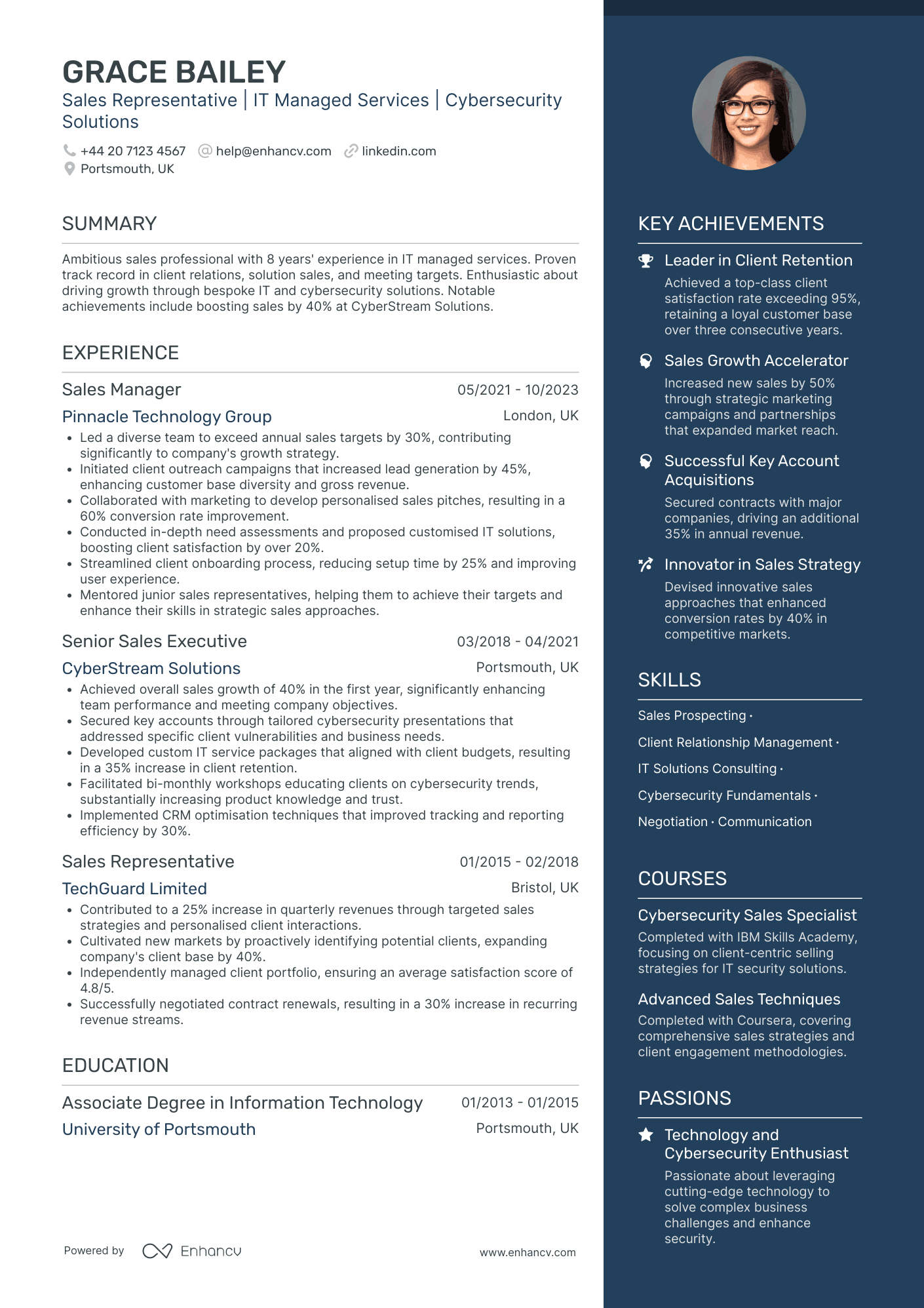 GRACE BAILEY
Sales Representative | IT Managed Services | Cybersecurity Solutions

+44 20 7123 4567 help@enhancv.com linkedin.com
Portsmouth, UK

SUMMARY

Ambitious sales professional with 8 years' experience in IT managed services. Proven track record in client relations, solution sales, and meeting targets. Enthusiastic about driving growth through bespoke IT and cybersecurity solutions. Notable achievements include boosting sales by 40% at CyberStream Solutions.

EXPERIENCE

Sales Manager 05/2021 - 10/2023
Pinnacle Technology Group London, UK
• Led a diverse team to exceed annual sales targets by 30%, contributing significantly to company's growth strategy.
• Initiated client outreach campaigns that increased lead generation by 45%, enhancing customer base diversity and gross revenue.
• Collaborated with marketing to develop personalised sales pitches, resulting in a 60% conversion rate improvement.
• Conducted in-depth need assessments and proposed customised IT solutions, boosting client satisfaction by over 20%.
• Streamlined client onboarding process, reducing setup time by 25% and improving user experience.
• Mentored junior sales representatives, helping them to achieve their targets and enhance their skills in strategic sales approaches.

Senior Sales Executive 03/2018 - 04/2021
CyberStream Solutions Portsmouth, UK
• Achieved overall sales growth of 40% in the first year, significantly enhancing team performance and meeting company objectives.
• Secured key accounts through tailored cybersecurity presentations that addressed specific client vulnerabilities and business needs.
• Developed custom IT service packages that aligned with client budgets, resulting in a 35% increase in client retention.
• Facilitated bi-monthly workshops educating clients on cybersecurity trends, substantially increasing product knowledge and trust.
• Implemented CRM optimisation techniques that improved tracking and reporting efficiency by 30%.

Sales Representative 01/2015 - 02/2018
TechGuard Limited Bristol, UK
• Contributed to a 25% increase in quarterly revenues through targeted sales strategies and personalised client interactions.
• Cultivated new markets by proactively identifying potential clients, expanding company's client base by 40%.
• Independently managed client portfolio, ensuring an average satisfaction score of 4.8/5.
• Successfully negotiated contract renewals, resulting in a 30% increase in recurring revenue streams.

EDUCATION

Associate Degree in Information Technology 01/2013 - 01/2015
University of Portsmouth Portsmouth, UK

Powered by Enhancv www.enhancv.com

KEY ACHIEVEMENTS

Leader in Client Retention
Achieved a top-class client satisfaction rate exceeding 95%, retaining a loyal customer base over three consecutive years.

Sales Growth Accelerator
Increased new sales by 50% through strategic marketing campaigns and partnerships that expanded market reach.

Successful Key Account Acquisitions
Secured contracts with major companies, driving an additional 35% in annual revenue.

Innovator in Sales Strategy
Devised innovative sales approaches that enhanced conversion rates by 40% in competitive markets.

SKILLS

Sales Prospecting · Client Relationship Management · IT Solutions Consulting · Cybersecurity Fundamentals · Negotiation · Communication

COURSES

Cybersecurity Sales Specialist
Completed with IBM Skills Academy, focusing on client-centric selling strategies for IT security solutions.

Advanced Sales Techniques
Completed with Coursera, covering comprehensive sales strategies and client engagement methodologies.

PASSIONS

Technology and Cybersecurity Enthusiast
Passionate about leveraging cutting-edge technology to solve complex business challenges and enhance security.